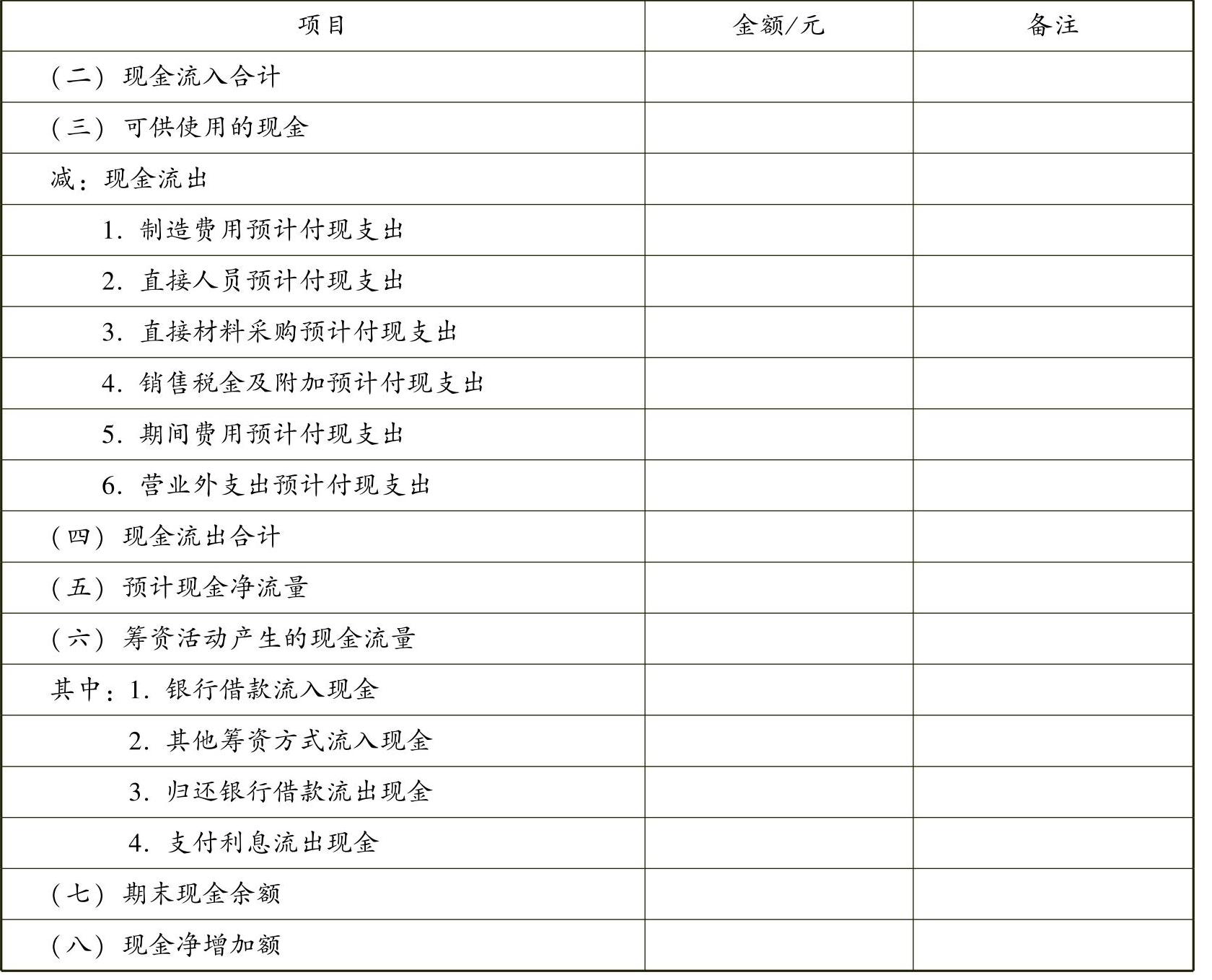 | 项目 | 金额/元 | 备注 |
|---|---|---|
| (二) 现金流入合计 | | |
| (三) 可供使用的现金 | | |
| 减：现金流出 | | |
| 1. 制造费用预计付现支出 | | |
| 2. 直接人员预计付现支出 | | |
| 3. 直接材料采购预计付现支出 | | |
| 4. 销售税金及附加预计付现支出 | | |
| 5. 期间费用预计付现支出 | | |
| 6. 营业外支出预计付现支出 | | |
| (四) 现金流出合计 | | |
| (五) 预计现金净流量 | | |
| (六) 筹资活动产生的现金流量 | | |
| 其中：1. 银行借款流入现金 | | |
| 2. 其他筹资方式流入现金 | | |
| 3. 归还银行借款流出现金 | | |
| 4. 支付利息流出现金 | | |
| (七) 期末现金余额 | | |
| (八) 现金净增加额 | | |